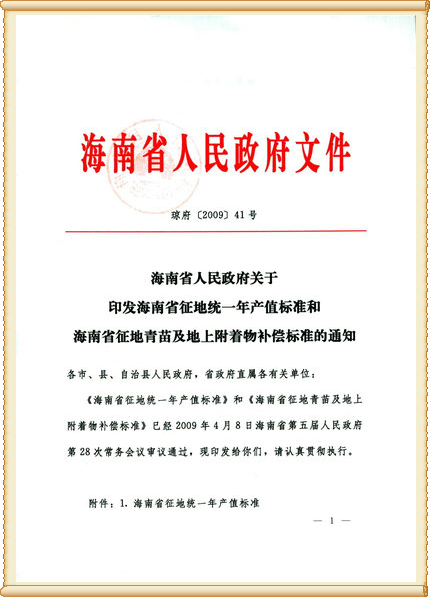 海南省人民政府文件

琼府〔2009〕41号

海南省人民政府关于
印发海南省征地统一年产值标准和
海南省征地青苗及地上附着物补偿标准的通知

各市、县、自治县人民政府，省政府直属各有关单位：

《海南省征地统一年产值标准》和《海南省征地青苗及地上附着物补偿标准》已经2009年4月8日海南省第五届人民政府第28次常务会议审议通过，现印发给你们，请认真贯彻执行。

附件：1. 海南省征地统一年产值标准

— 1 —